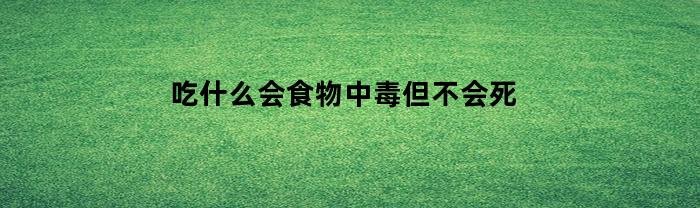 吃什么会食物中毒但不会死